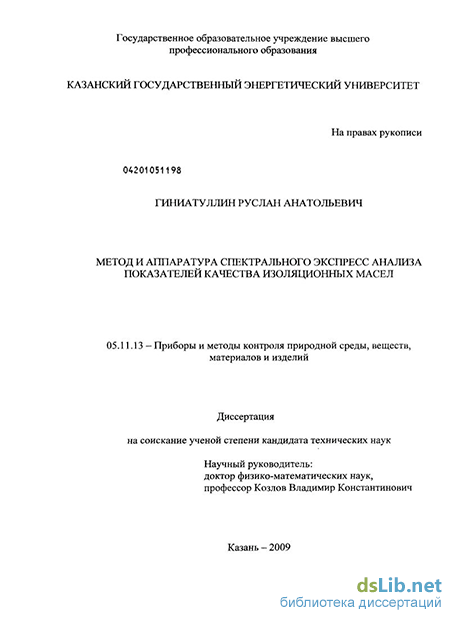 Государственное образовательное учреждение высшего профессионального образования

КАЗАНСКИЙ ГОСУДАРСТВЕННЫЙ ЭНЕРГЕТИЧЕСКИЙ УНИВЕРСИТЕТ

На правах рукописи

04201051198

ГИНИАТУЛЛИН РУСЛАН АНАТОЛЬЕВИЧ

МЕТОД И АППАРАТУРА СПЕКТРАЛЬНОГО ЭКСПРЕСС АНАЛИЗА ПОКАЗАТЕЛЕЙ КАЧЕСТВА ИЗОЛЯЦИОННЫХ МАСЕЛ

05.11.13 – Приборы и методы контроля природной среды, веществ, материалов и изделий

Диссертация

на соискание ученой степени кандидата технических наук

Научный руководитель:
доктор физико-математических наук,
профессор Козлов Владимир Константинович

Казань – 2009

dsLib.net
библиотека диссертаций